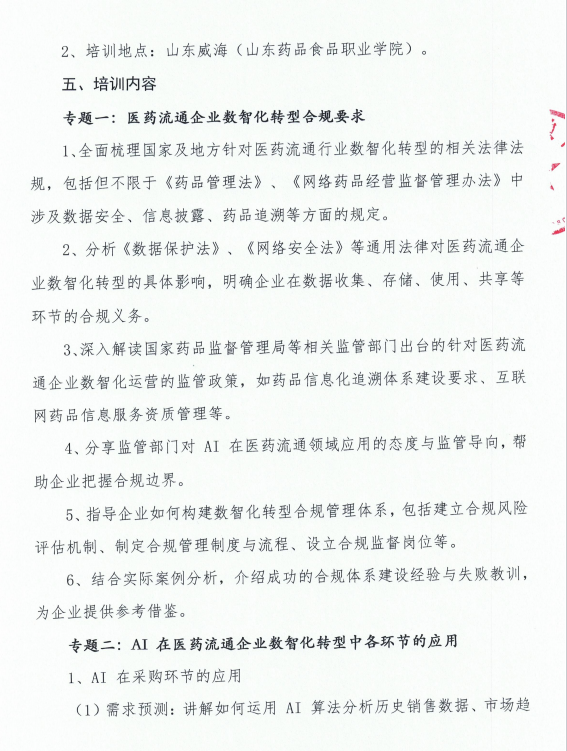 2、培训地点：山东威海（山东药品食品职业学院）。

五、培训内容

专题一：医药流通企业数智化转型合规要求

1、全面梳理国家及地方针对医药流通行业数智化转型的相关法律法规，包括但不限于《药品管理法》、《网络药品经营监督管理办法》中涉及数据安全、信息披露、药品追溯等方面的规定。

2、分析《数据保护法》、《网络安全法》等通用法律对医药流通企业数智化转型的具体影响，明确企业在数据收集、存储、使用、共享等环节的合规义务。

3、深入解读国家药品监督管理局等相关监管部门出台的针对医药流通企业数智化运营的监管政策，如药品信息化追溯体系建设要求、互联网药品信息服务资质管理等。

4、分享监管部门对 AI 在医药流通领域应用的态度与监管导向，帮助企业把握合规边界。

5、指导企业如何构建数智化转型合规管理体系，包括建立合规风险评估机制、制定合规管理制度与流程、设立合规监督岗位等。

6、结合实际案例分析，介绍成功的合规体系建设经验与失败教训，为企业提供参考借鉴。

专题二：AI 在医药流通企业数智化转型中各环节的应用

1、AI 在采购环节的应用

（1）需求预测：讲解如何运用 AI 算法分析历史销售数据、市场趋